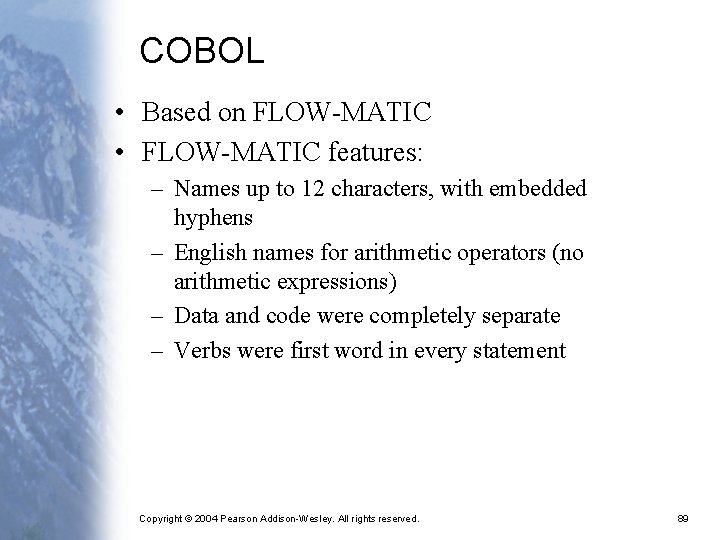 COBOL

• Based on FLOW-MATIC
• FLOW-MATIC features:
– Names up to 12 characters, with embedded hyphens
– English names for arithmetic operators (no arithmetic expressions)
– Data and code were completely separate
– Verbs were first word in every statement

Copyright © 2004 Pearson Addison-Wesley. All rights reserved.

89